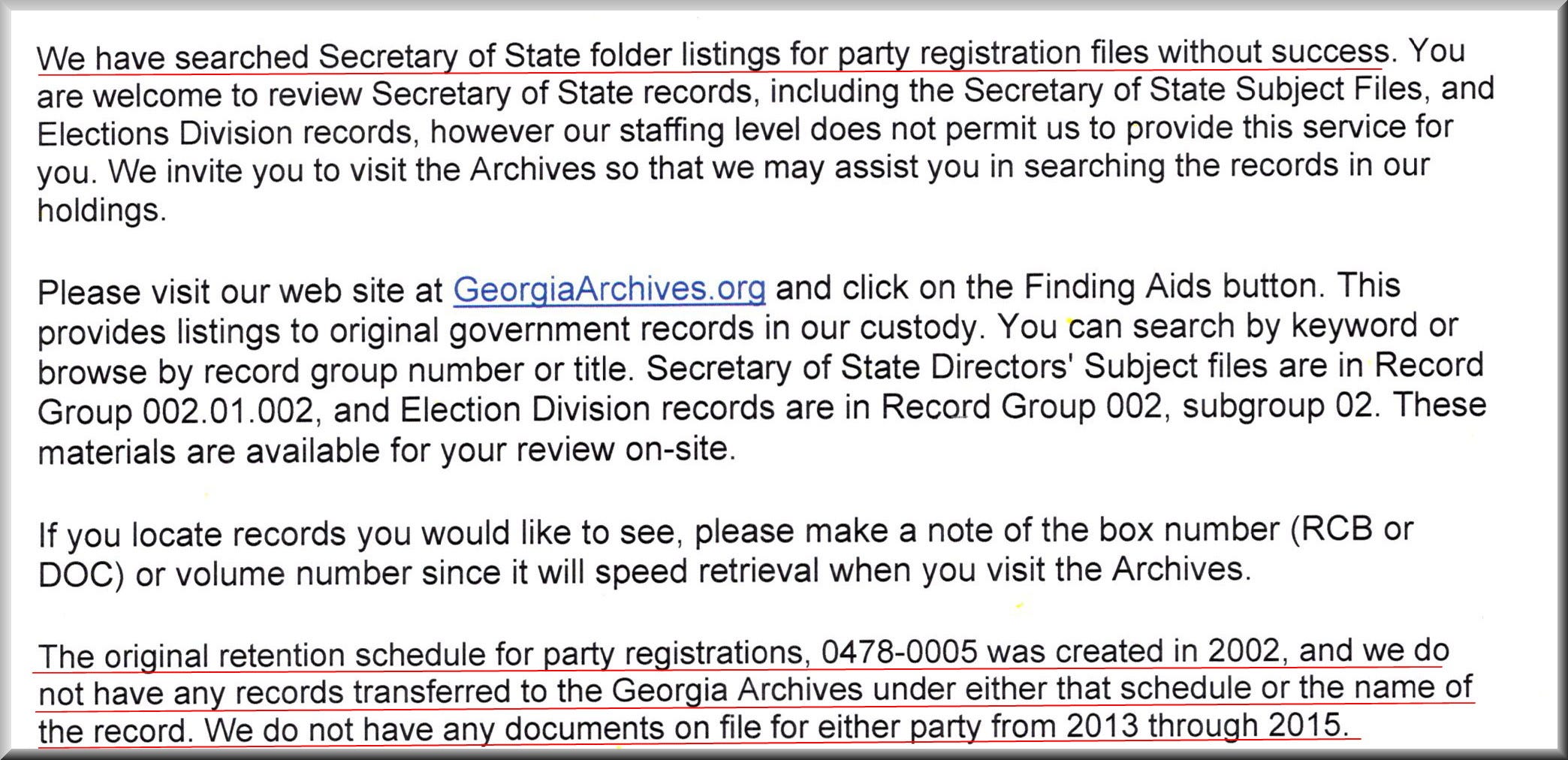 We have searched Secretary of State folder listings for party registration files without success. You are welcome to review Secretary of State records, including the Secretary of State Subject Files, and Elections Division records, however our staffing level does not permit us to provide this service for you. We invite you to visit the Archives so that we may assist you in searching the records in our holdings.

Please visit our web site at GeorgiaArchives.org and click on the Finding Aids button. This provides listings to original government records in our custody. You can search by keyword or browse by record group number or title. Secretary of State Directors' Subject files are in Record Group 002.01.002, and Election Division records are in Record Group 002, subgroup 02. These materials are available for your review on-site.

If you locate records you would like to see, please make a note of the box number (RCB or DOC) or volume number since it will speed retrieval when you visit the Archives.

The original retention schedule for party registrations, 0478-0005 was created in 2002, and we do not have any records transferred to the Georgia Archives under either that schedule or the name of the record. We do not have any documents on file for either party from 2013 through 2015.